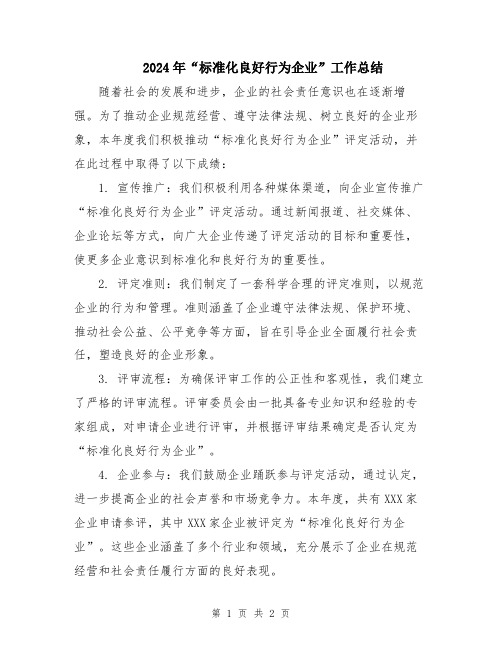 2024年“标准化良好行为企业”工作总结

随着社会的发展和进步，企业的社会责任意识也在逐渐增强。为了推动企业规范经营、遵守法律法规、树立良好的企业形象，本年度我们积极推动“标准化良好行为企业”评定活动，并在此过程中取得了以下成绩：

1. 宣传推广：我们积极利用各种媒体渠道，向企业宣传推广“标准化良好行为企业”评定活动。通过新闻报道、社交媒体、企业论坛等方式，向广大企业传递了评定活动的目标和重要性，使更多企业意识到标准化和良好行为的重要性。

2. 评定准则：我们制定了一套科学合理的评定准则，以规范企业的行为和管理。准则涵盖了企业遵守法律法规、保护环境、推动社会公益、公平竞争等方面，旨在引导企业全面履行社会责任，塑造良好的企业形象。

3. 评审流程：为确保评审工作的公正性和客观性，我们建立了严格的评审流程。评审委员会由一批具备专业知识和经验的专家组成，对申请企业进行评审，并根据评审结果确定是否认定为“标准化良好行为企业”。

4. 企业参与：我们鼓励企业踊跃参与评定活动，通过认定，进一步提高企业的社会声誉和市场竞争力。本年度，共有XXX家企业申请参评，其中XXX家企业被评定为“标准化良好行为企业”。这些企业涵盖了多个行业和领域，充分展示了企业在规范经营和社会责任履行方面的良好表现。

第 1 页 共 2 页